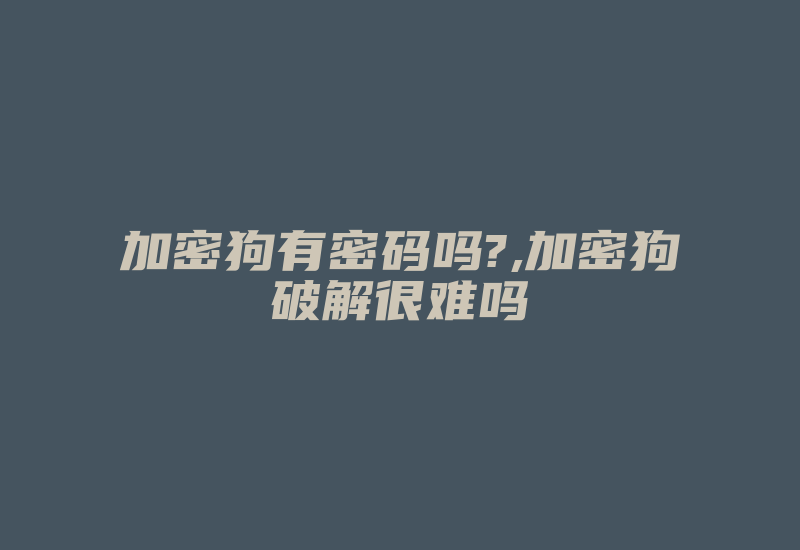 加密狗有密码吗?,加密狗破解很难吗